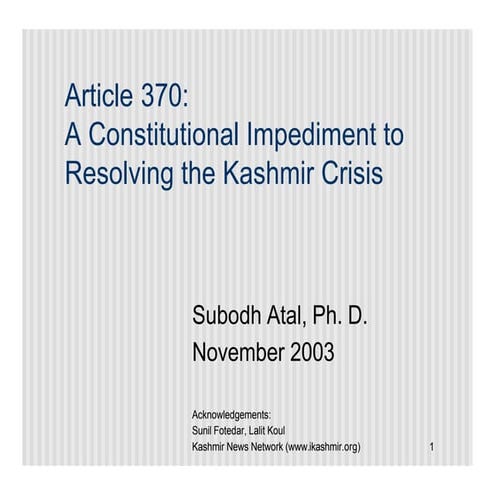 Article 370:
A Constitutional Impediment to Resolving the Kashmir Crisis

Subodh Atal, Ph. D.
November 2003

Acknowledgements:
Sunil Fotedar, Lalit Koul
Kashmir News Network (www.ikashmir.org)

1